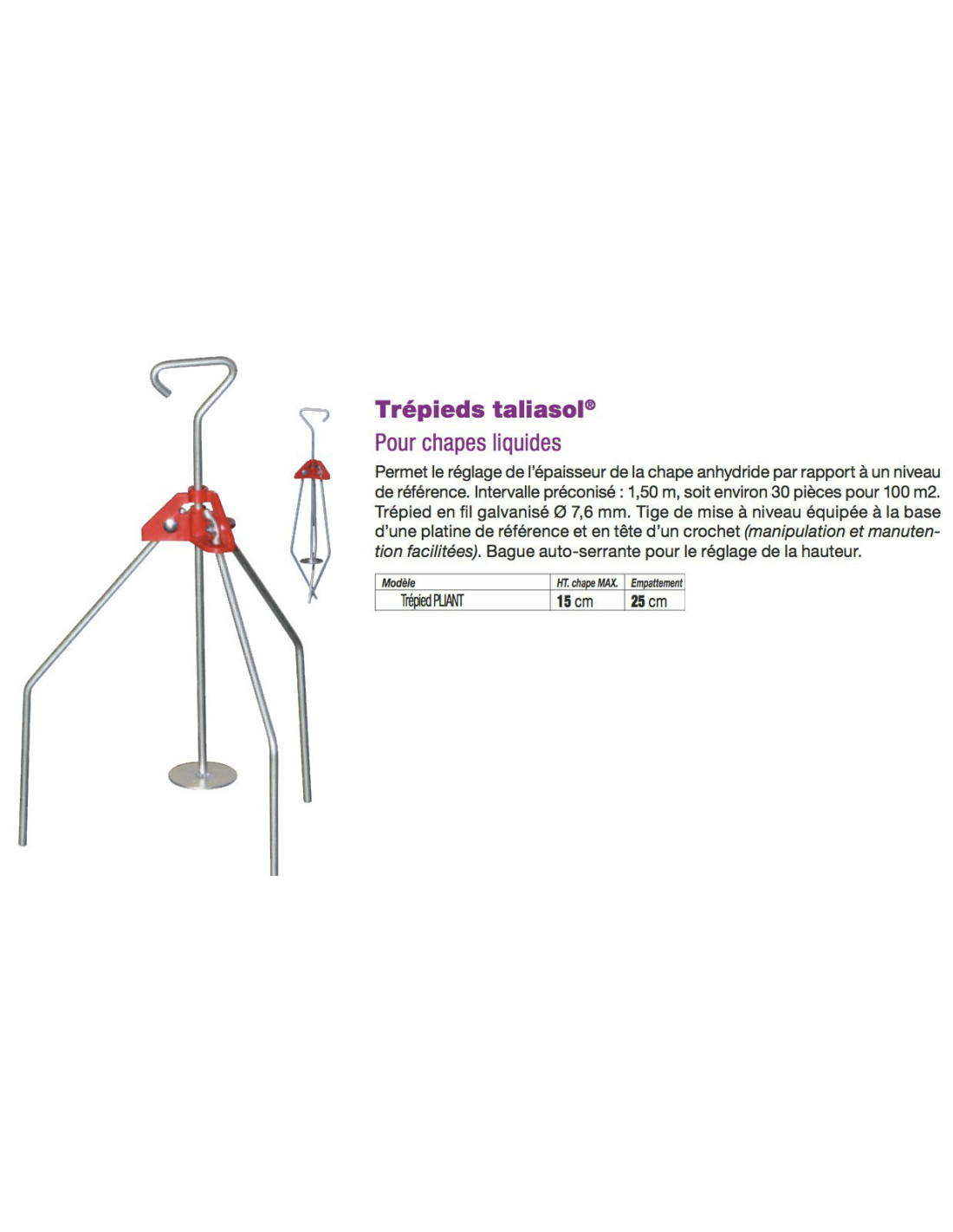 Trépieds taliasol®

Pour chapes liquides

Permet le réglage de l'épaisseur de la chape anhydride par rapport à un niveau de référence. Intervalle préconisé : 1,50 m, soit environ 30 pièces pour 100 m2. Trépied en fil galvanisé Ø 7,6 mm. Tige de mise à niveau équipée à la base d'une platine de référence et en tête d'un crochet (manipulation et manutention facilitées). Bague auto-serrante pour le réglage de la hauteur.

| Modèle | HT. chape MAX. | Empattement |
|---|---|---|
| Trépied PLIANT | 15 cm | 25 cm |